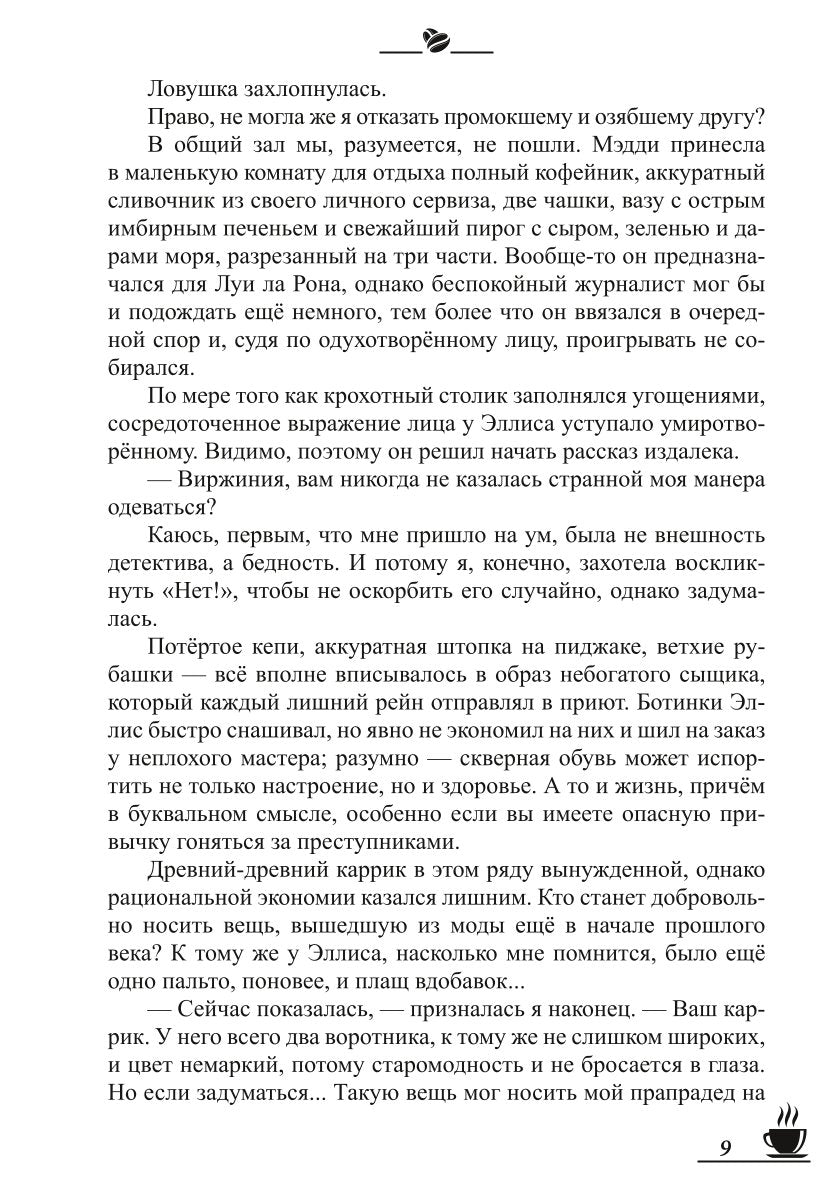 Ловушка захлопнулась.

Право, не могла же я отказать промокшему и озябшему другу?

В общий зал мы, разумеется, не пошли. Мэдди принесла в маленькую комнату для отдыха полный кофейник, аккуратный сливочник из своего личного сервиза, две чашки, вазу с острым имбирным печеньем и свежайший пирог с сыром, зеленью и дарами моря, разрезанный на три части. Вообще-то он предназначался для Луи ла Рона, однако беспокойный журналист мог бы и подождать ещё немного, тем более что он ввязался в очередной спор и, судя по одухотворённому лицу, проигрывать не собирался.

По мере того как крохотный столик заполнялся угощениями, сосредоточенное выражение лица у Эллиса уступало умиротворённому. Видимо, поэтому он решил начать рассказ издалека.

— Виржиния, вам никогда не казалась странной моя манера одеваться?

Каюсь, первым, что мне пришло на ум, была не внешность детектива, а бедность. И потому я, конечно, захотела воскликнуть «Нет!», чтобы не оскорбить его случайно, однако задумалась.

Потёртое кепи, аккуратная штопка на пиджаке, ветхие рубашки — всё вполне вписывалось в образ небогатого сыщика, который каждый лишний рейн отправлял в приют. Ботинки Эллис быстро снашивал, но явно не экономил на них и шил на заказ у неплохого мастера; разумно — скверная обувь может испортить не только настроение, но и здоровье. А то и жизнь, причём в буквальном смысле, особенно если вы имеете опасную привычку гоняться за преступниками.

Древний-древний каррик в этом ряду вынужденной, однако рациональной экономии казался лишним. Кто станет добровольно носить вещь, вышедшую из моды ещё в начале прошлого века? К тому же у Эллиса, насколько мне помнится, было ещё одно пальто, поновее, и плащ вдобавок...

— Сейчас показалась, — призналась я наконец. — Ваш каррик. У него всего два воротника, к тому же не слишком широких, и цвет немаркий, потому старомодность и не бросается в глаза. Но если задуматься... Такую вещь мог носить мой прапрадед на

9